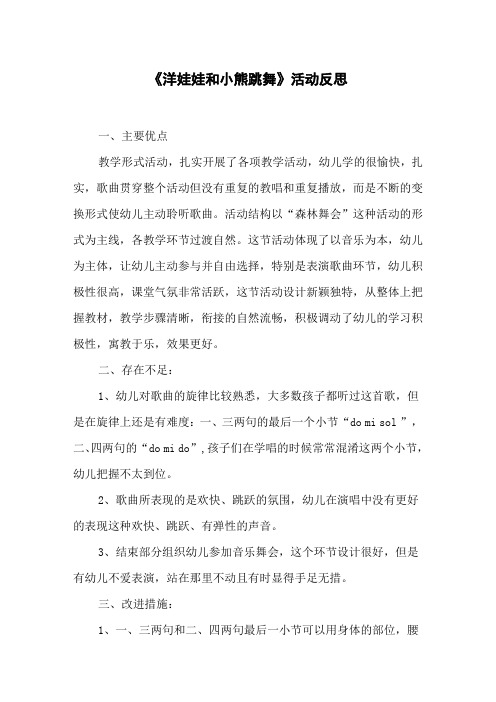 《洋娃娃和小熊跳舞》活动反思

一、主要优点

教学形式活动，扎实开展了各项教学活动，幼儿学的很愉快，扎实，歌曲贯穿整个活动但没有重复的教唱和重复播放，而是不断的变换形式使幼儿主动聆听歌曲。活动结构以“森林舞会”这种活动的形式为主线，各教学环节过渡自然。这节活动体现了以音乐为本，幼儿为主体，让幼儿主动参与并自由选择，特别是表演歌曲环节，幼儿积极性很高，课堂气氛非常活跃，这节活动设计新颖独特，从整体上把握教材，教学步骤清晰，衔接的自然流畅，积极调动了幼儿的学习积极性，寓教于乐，效果更好。

二、存在不足：

1、幼儿对歌曲的旋律比较熟悉，大多数孩子都听过这首歌，但是在旋律上还是有难度：一、三两句的最后一个小节“do mi sol ”，二、四两句的“do mi do”,孩子们在学唱的时候常常混淆这两个小节，幼儿把握不太到位。

2、歌曲所表现的是欢快、跳跃的氛围，幼儿在演唱中没有更好的表现这种欢快、跳跃、有弹性的声音。

3、结束部分组织幼儿参加音乐舞会，这个环节设计很好，但是有幼儿不爱表演，站在那里不动且有时显得手足无措。

三、改进措施：

1、一、三两句和二、四两句最后一小节可以用身体的部位，腰